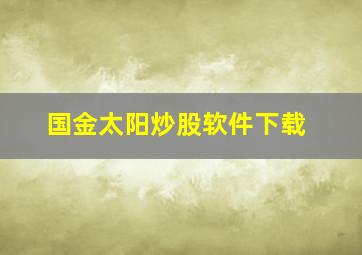 国金太阳炒股软件下载